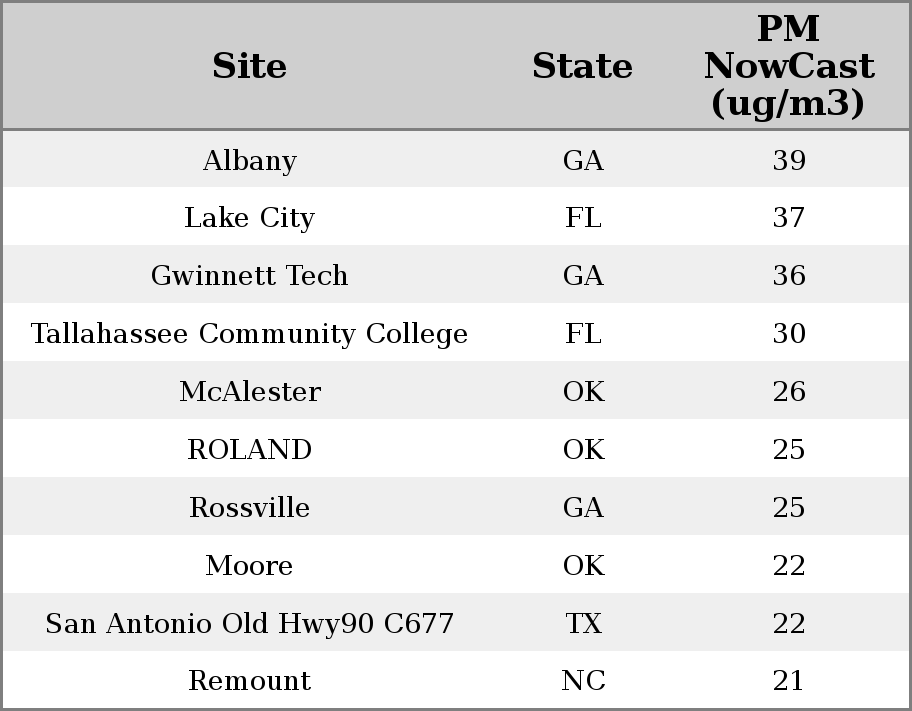 | Site | State | PM NowCast (ug/m3) |
|---|---|---|
| Albany | GA | 39 |
| Lake City | FL | 37 |
| Gwinnett Tech | GA | 36 |
| Tallahassee Community College | FL | 30 |
| McAlester | OK | 26 |
| ROLAND | OK | 25 |
| Rossville | GA | 25 |
| Moore | OK | 22 |
| San Antonio Old Hwy90 C677 | TX | 22 |
| Remount | NC | 21 |